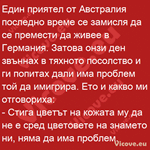 Един приятел от Австралия последно време се замисля да се премести да живее в Германия. Затова онзи ден звъннах в тяхното посолство и ги попитах дали има проблем той да имигрира. Ето и какво ми отговориха:
- Стига цветът на кожата му да не е сред цветовете на знамето ни, няма да има проблем.

Vicove.eu